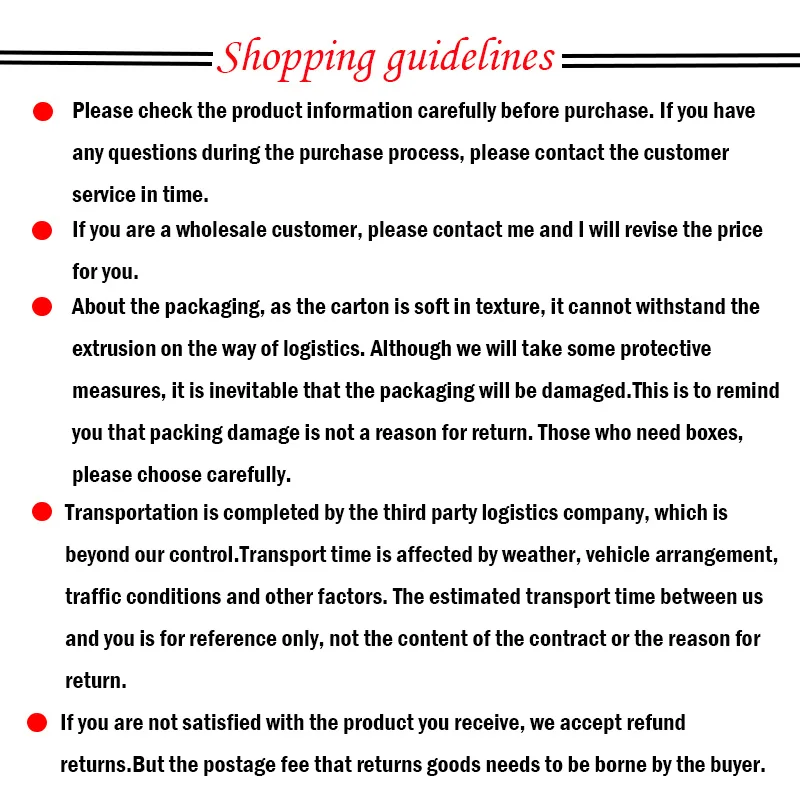 Shopping guidelines

• Please check the product information carefully before purchase. If you have any questions during the purchase process, please contact the customer service in time.

• If you are a wholesale customer, please contact me and I will revise the price for you.

• About the packaging, as the carton is soft in texture, it cannot withstand the extrusion on the way of logistics. Although we will take some protective measures, it is inevitable that the packaging will be damaged.This is to remind you that packing damage is not a reason for return. Those who need boxes, please choose carefully.

• Transportation is completed by the third party logistics company, which is beyond our control.Transport time is affected by weather, vehicle arrangement, traffic conditions and other factors. The estimated transport time between us and you is for reference only, not the content of the contract or the reason for return.

• If you are not satisfied with the product you receive, we accept refund returns.But the postage fee that returns goods needs to be borne by the buyer.